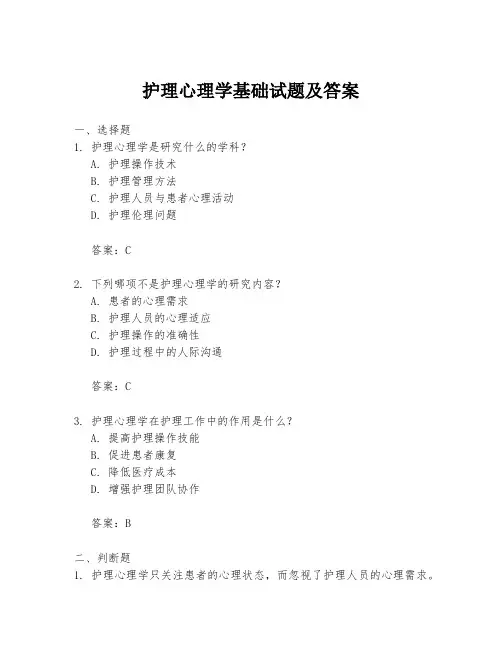 护理心理学基础试题及答案

一、选择题

1. 护理心理学是研究什么的学科？

A. 护理操作技术

B. 护理管理方法

C. 护理人员与患者心理活动

D. 护理伦理问题

答案：C

2. 下列哪项不是护理心理学的研究内容？

A. 患者的心理需求

B. 护理人员的心理适应

C. 护理操作的准确性

D. 护理过程中的人际沟通

答案：C

3. 护理心理学在护理工作中的作用是什么？

A. 提高护理操作技能

B. 促进患者康复

C. 降低医疗成本

D. 增强护理团队协作

答案：B

二、判断题

1. 护理心理学只关注患者的心理状态，而忽视了护理人员的心理需求。